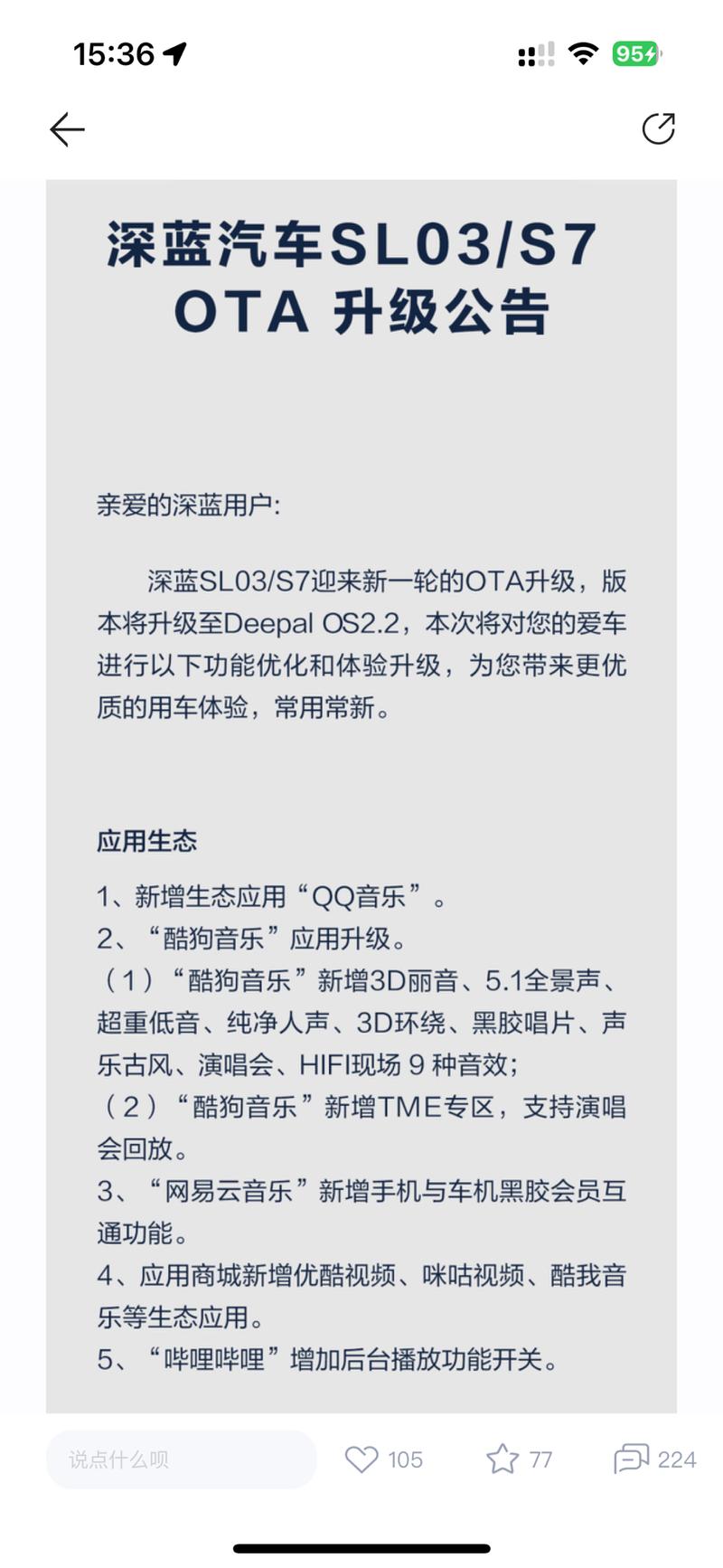 15:36

95

深蓝汽车SL03/S7 OTA 升级公告

亲爱的深蓝用户:

深蓝SL03/S7迎来新一轮的OTA升级，版本将升级至Deepal OS2.2，本次将对您的爱车进行以下功能优化和体验升级，为您带来更优质的用车体验，常用常新。

应用生态

1、新增生态应用“QQ音乐”。
2、“酷狗音乐”应用升级。
（1）“酷狗音乐”新增3D丽音、5.1全景声、超重低音、纯净人声、3D环绕、黑胶唱片、声乐古风、演唱会、HIFI现场 9 种音效;
（2）“酷狗音乐”新增TME专区，支持演唱会回放。
3、“网易云音乐”新增手机与车机黑胶会员互通功能。
4、应用商城新增优酷视频、咪咕视频、酷我音乐等生态应用。
5、“哔哩哔哩”增加后台播放功能开关。

说点什么呗 105 77 224